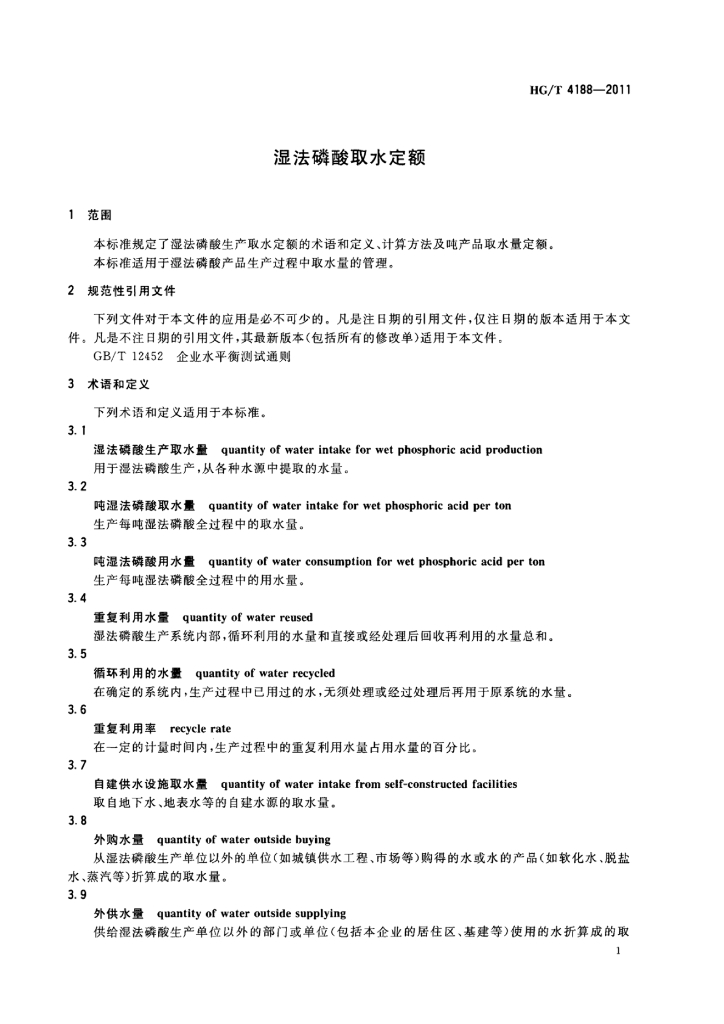 HG/T 4188—2011

湿法磷酸取水定额

1 范围

本标准规定了湿法磷酸生产取水定额的术语和定义、计算方法及吨产品取水量定额。
本标准适用于湿法磷酸产品生产过程中取水量的管理。

2 规范性引用文件

下列文件对于本文件的应用是必不可少的。凡是注日期的引用文件，仅注日期的版本适用于本文件。凡是不注日期的引用文件，其最新版本(包括所有的修改单)适用于本文件。
GB/T 12452 企业水平衡测试通则

3 术语和定义

下列术语和定义适用于本标准。

3.1
湿法磷酸生产取水量 quantity of water intake for wet phosphoric acid production
用于湿法磷酸生产，从各种水源中提取的水量。

3.2
吨湿法磷酸取水量 quantity of water intake for wet phosphoric acid per ton
生产每吨湿法磷酸全过程中的取水量。

3.3
吨湿法磷酸用水量 quantity of water consumption for wet phosphoric acid per ton
生产每吨湿法磷酸全过程中的用水量。

3.4
重复利用水量 quantity of water reused
湿法磷酸生产系统内部，循环利用的水量和直接或经处理后回收再利用的水量总和。

3.5
循环利用的水量 quantity of water recycled
在确定的系统内，生产过程中已用过的水，无须处理或经过处理后再用于原系统的水量。

3.6
重复利用率 recycle rate
在一定的计量时间内，生产过程中的重复利用水量占用水量的百分比。

3.7
自建供水设施取水量 quantity of water intake from self-constructed facilities
取自地下水、地表水等的自建水源的取水量。

3.8
外购水量 quantity of water outside buying
从湿法磷酸生产单位以外的单位(如城镇供水工程、市场等)购得的水或水的产品(如软化水、脱盐水、蒸汽等)折算成的取水量。

3.9
外供水量 quantity of water outside supplying
供给湿法磷酸生产单位以外的部门或单位(包括本企业的居住区、基建等)使用的水折算成的取

1